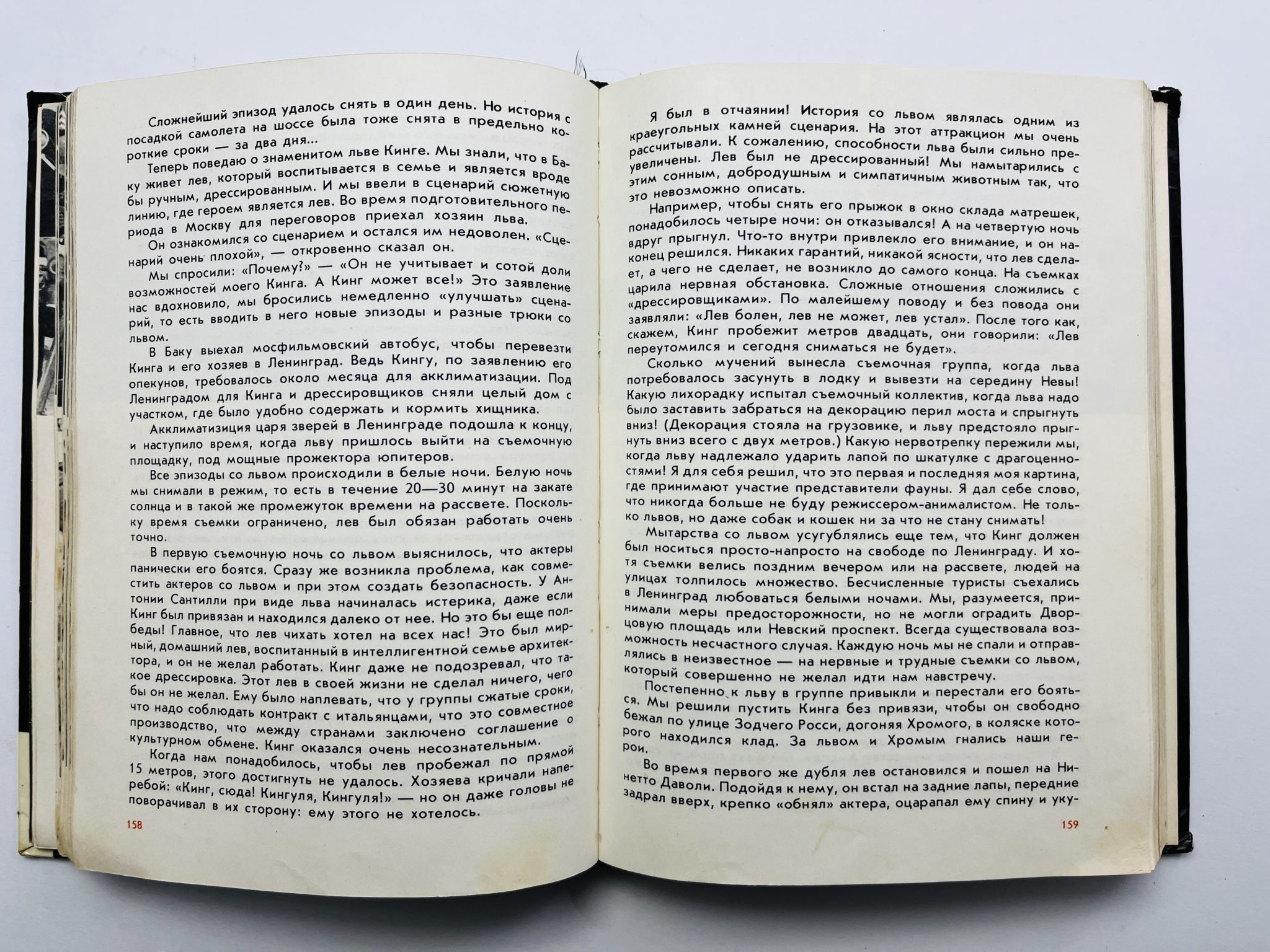 Сложнейший эпизод удалось снять в один день. Но история с посадкой самолета на шоссе была тоже снята в предельно короткие сроки — за два дня...

Теперь поведаю о знаменитом льве Кинге. Мы знали, что в Баку живет лев, который воспитывается в семье и является вроде бы ручным, дрессированным. И мы ввели в сценарий сюжетную линию, где героем является лев. Во время подготовительного периода в Москву для переговоров приехал хозяин льва.

Он ознакомился со сценарием и остался им недоволен. «Сценарий очень плохой», — откровенно сказал он.

Мы спросили: «Почему?» — «Он не учитывает и сотой доли возможностей моего Кинга. А Кинг может все!» Это заявление нас вдохновило, мы бросились немедленно «улучшать» сценарий, то есть вводить в него новые эпизоды и разные трюки со львом.

В Баку выехал мосфильмовский автобус, чтобы перевезти Кинга и его хозяев в Ленинград. Ведь Кингу, по заявлению его опекунов, требовалось около месяца для акклиматизации. Под Ленинградом для Кинга и дрессировщиков сняли целый дом с участком, где было удобно содержать и кормить хищника.

Акклиматизиция царя зверей в Ленинграде подошла к концу, и наступило время, когда льву пришлось выйти на съемочную площадку, под мощные прожектора юпитеров.

Все эпизоды со львом происходили в белые ночи. Белую ночь мы снимали в режим, то есть в течение 20—30 минут на закате солнца и в такой же промежуток времени на рассвете. Поскольку время съемки ограничено, лев был обязан работать очень точно.

В первую съемочную ночь со львом выяснилось, что актеры панически его боятся. Сразу же возникла проблема, как совместить актеров со львом и при этом создать безопасность. У Антонии Сантилли при виде льва начиналась истерика, даже если Кинг был привязан и находился далеко от нее. Но это бы еще полбеды! Главное, что лев чихать хотел на всех нас! Это был мирный, домашний лев, воспитанный в интеллигентной семье архитектора, и он не желал работать. Кинг даже не подозревал, что такое дрессировка. Этот лев в своей жизни не сделал ничего, чего бы он не желал. Ему было наплевать, что у группы сжатые сроки, что надо соблюдать контракт с итальянцами, что это совместное производство, что между странами заключено соглашение о культурном обмене. Кинг оказался очень несознательным.

Когда нам понадобилось, чтобы лев пробежал по прямой 15 метров, этого достигнуть не удалось. Хозяева кричали наперебой: «Кинг, сюда! Кингуля, Кингуля!» — но он даже головы не поворачивал в их сторону: ему этого не хотелось.

158

Я был в отчаянии! История со львом являлась одним из краеугольных камней сценария. На этот аттракцион мы очень рассчитывали. К сожалению, способности льва были сильно преувеличены. Лев был не дрессированный! Мы намытарились с этим сонным, добродушным и симпатичным животным так, что это невозможно описать.

Например, чтобы снять его прыжок в окно склада матрешек, понадобилось четыре ночи: он отказывался! А на четвертую ночь вдруг прыгнул. Что-то внутри привлекло его внимание, и он наконец решился. Никаких гарантий, никакой ясности, что лев сделает, а чего не сделает, не возникло до самого конца. На съемках царила нервная обстановка. Сложные отношения сложились с «дрессировщиками». По малейшему поводу и без повода они заявляли: «Лев болен, лев не может, лев устал». После того как, скажем, Кинг пробежит метров двадцать, они говорили: «Лев переутомился и сегодня сниматься не будет».

Сколько мучений вынесла съемочная группа, когда льва потребовалось засунуть в лодку и вывезти на середину Невы! Какую лихорадку испытал съемочный коллектив, когда льва надо было заставить забраться на декорацию перил моста и спрыгнуть вниз! (Декорация стояла на грузовике, и льву предстояло прыгнуть вниз всего с двух метров.) Какую нервотрепку пережили мы, когда льву надлежало ударить лапой по шкатулке с драгоценностями! Я для себя решил, что это первая и последняя моя картина, где принимают участие представители фауны. Я дал себе слово, что никогда больше не буду режиссером-анималистом. Не только львов, но даже собак и кошек ни за что не стану снимать!

Мытарства со львом усугублялись еще тем, что Кинг должен был носиться просто-напросто на свободе по Ленинграду. И хотя съемки велись поздним вечером или на рассвете, людей на улицах толпилось множество. Бесчисленные туристы съехались в Ленинград любоваться белыми ночами. Мы, разумеется, принимали меры предосторожности, но не могли оградить Дворцовую площадь или Невский проспект. Всегда существовала возможность несчастного случая. Каждую ночь мы не спали и отправлялись в неизвестное — на нервные и трудные съемки со львом, который совершенно не желал идти нам навстречу.

Постепенно к льву в группе привыкли и перестали его бояться. Мы решили пустить Кинга без привязи, чтобы он свободно бежал по улице Зодчего Росси, догоняя Хромого, в коляске которого находился клад. За львом и Хромым гнались наши герои.

Во время первого же дубля лев остановился и пошел на Нинетто Даволи. Подойдя к нему, он встал на задние лапы, передние задрал вверх, крепко «обнял» актера, оцарапал ему спину и уку-

159